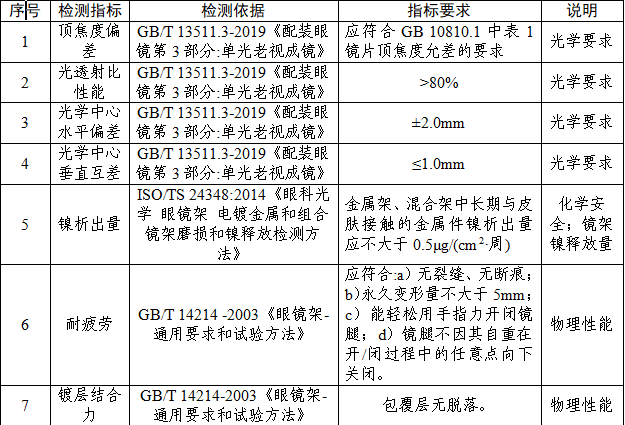 | 序号 | 检测指标 | 检测依据 | 指标要求 | 说明 |
|---|---|---|---|---|
| 1 | 顶焦度偏差 | GB/T 13511.3-2019《配装眼镜第3部分:单光老视成镜》 | 应符合GB 10810.1中表1镜片顶焦度允差的要求 | 光学要求 |
| 2 | 光透射比性能 | GB/T 13511.3-2019《配装眼镜第3部分:单光老视成镜》 | >80% | 光学要求 |
| 3 | 光学中心水平偏差 | GB/T 13511.3-2019《配装眼镜第3部分:单光老视成镜》 | ±2.0mm | 光学要求 |
| 4 | 光学中心垂直互差 | GB/T 13511.3-2019《配装眼镜第3部分:单光老视成镜》 | ≤1.0mm | 光学要求 |
| 5 | 镍析出量 | ISO/TS 24348:2014《眼科光学 眼镜架 电镀金属和组合镜架磨损和镍释放检测方法》 | 金属架、混合架中长期与皮肤接触的金属件镍析出量应不大于0.5μg/($cm^2$·周) | 化学安全;镜架镍释放量 |
| 6 | 耐疲劳 | GB/T 14214 -2003《眼镜架-通用要求和试验方法》 | 应符合:a)无裂缝、无断痕;b)永久变形量不大于5mm;c)能轻松用手指力开闭镜腿;d)镜腿不因其自重在开/闭过程中的任意点向下关闭。 | 物理性能 |
| 7 | 镀层结合力 | GB/T 14214-2003《眼镜架-通用要求和试验方法》 | 包覆层无脱落。 | 物理性能 |